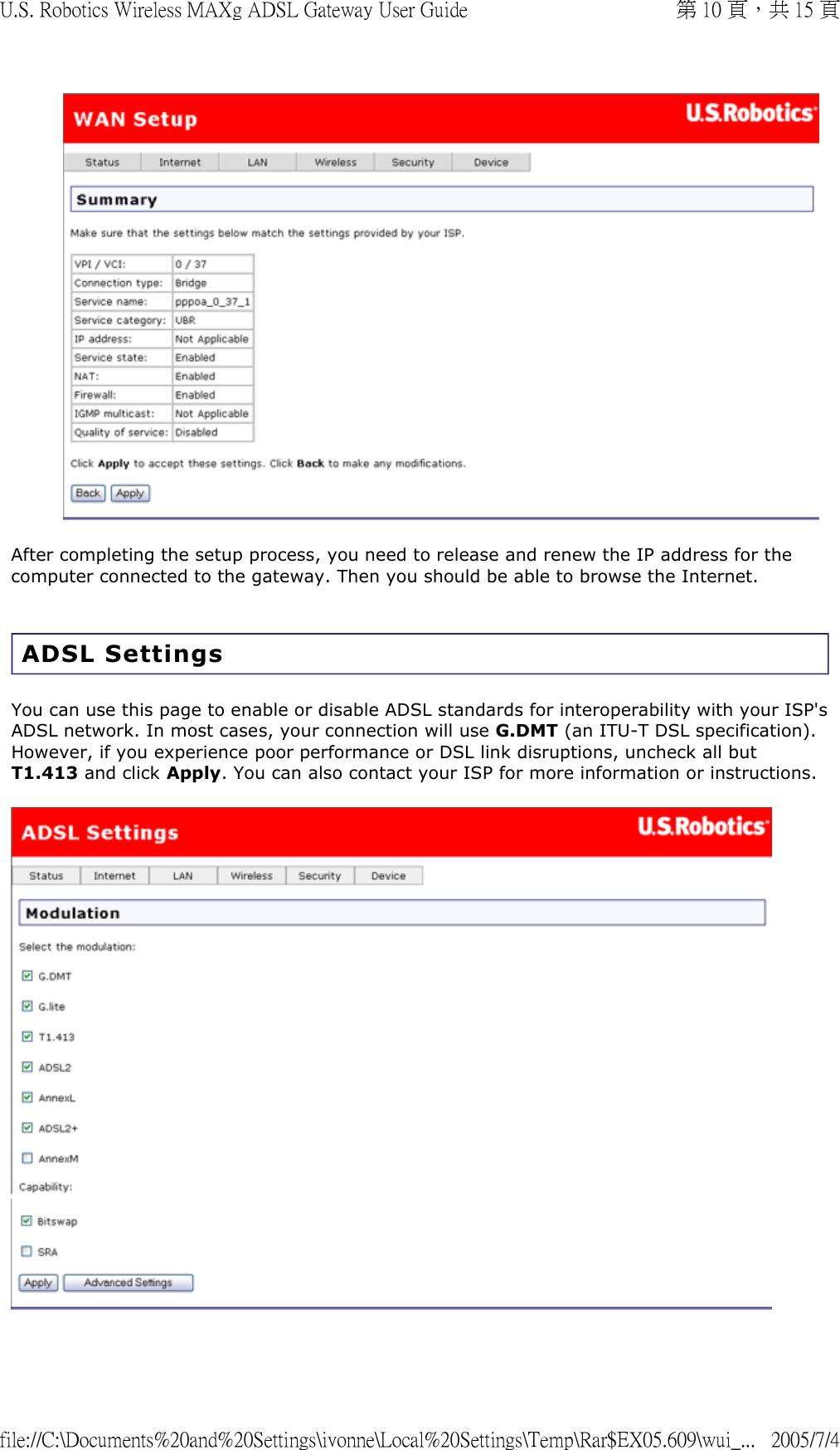 U.S. Robotics Wireless MAXg ADSL Gateway User Guide

第 10 頁，共 15 頁

WAN Setup

U.S.Robotics

Status Internet LAN Wireless Security Device

Summary

Make sure that the settings below match the settings provided by your ISP.

| VPI / VCI: | 0 / 37 |
|---|---|
| Connection type: | Bridge |
| Service name: | pppoa_0_37_1 |
| Service category: | UBR |
| IP address: | Not Applicable |
| Service state: | Enabled |
| NAT: | Enabled |
| Firewall: | Enabled |
| IGMP multicast: | Not Applicable |
| Quality of service: | Disabled |

Click Apply to accept these settings. Click Back to make any modifications.

Back Apply

After completing the setup process, you need to release and renew the IP address for the computer connected to the gateway. Then you should be able to browse the Internet.

ADSL Settings

You can use this page to enable or disable ADSL standards for interoperability with your ISP's ADSL network. In most cases, your connection will use G.DMT (an ITU-T DSL specification). However, if you experience poor performance or DSL link disruptions, uncheck all but T1.413 and click Apply. You can also contact your ISP for more information or instructions.

ADSL Settings

U.S.Robotics

Status Internet LAN Wireless Security Device

Modulation

Select the modulation:

G.DMT

G.lite

T1.413

ADSL2

AnnexL

ADSL2+

AnnexM

Capability:

Bitswap

SRA

Apply Advanced Settings

file://C:\Documents%20and%20Settings\ivonne\Local%20Settings\Temp\Rar$EX05.609\wui_... 2005/7/4